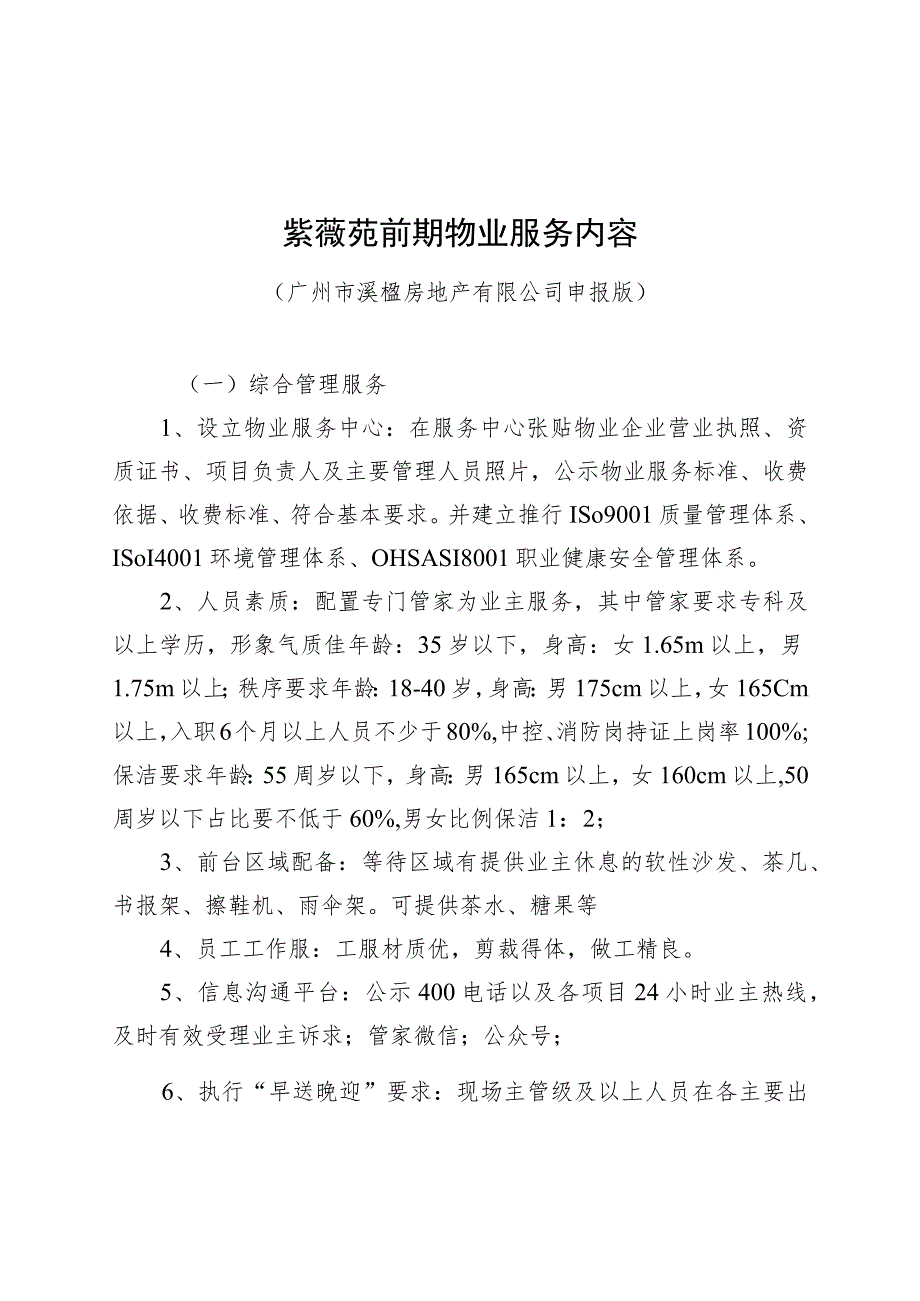 紫薇苑前期物业服务内容

（广州市溪楹房地产有限公司申报版）

（一）综合管理服务

1、设立物业服务中心：在服务中心张贴物业企业营业执照、资质证书、项目负责人及主要管理人员照片，公示物业服务标准、收费依据、收费标准、符合基本要求。并建立推行ISo9001质量管理体系、ISoI4001环境管理体系、OHSASI8001职业健康安全管理体系。

2、人员素质：配置专门管家为业主服务，其中管家要求专科及以上学历，形象气质佳年龄：35岁以下，身高：女1.65m以上，男1.75m以上；秩序要求年龄：18-40岁，身高：男175cm以上，女165Cm以上，入职6个月以上人员不少于80%,中控、消防岗持证上岗率100%;保洁要求年龄：55周岁以下，身高：男165cm以上，女160cm以上,50周岁以下占比要不低于60%,男女比例保洁1：2；

3、前台区域配备：等待区域有提供业主休息的软性沙发、茶几、书报架、擦鞋机、雨伞架。可提供茶水、糖果等

4、员工工作服：工服材质优，剪裁得体，做工精良。

5、信息沟通平台：公示400电话以及各项目24小时业主热线，及时有效受理业主诉求；管家微信；公众号；

6、执行“早送晚迎”要求：现场主管级及以上人员在各主要出